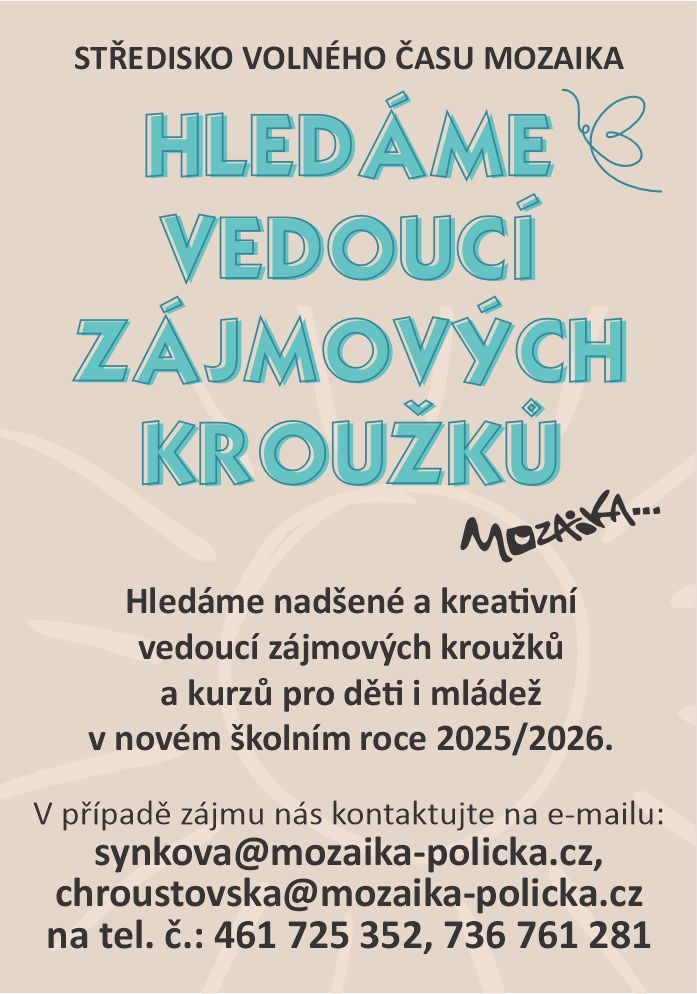 STŘEDISKO VOLNÉHO ČASU MOZAIKA

HLEDÁME VEDOUCÍ ZÁJMOVÝCH KROUŽKŮ

MOZAIKA...

Hledáme nadšené a kreativní vedoucí zájmových kroužků a kurzů pro děti i mládež v novém školním roce 2025/2026.

V případě zájmu nás kontaktujte na e-mailu:
synkova@mozaika-policka.cz,
chroustovska@mozaika-policka.cz
na tel. č.: 461 725 352, 736 761 281